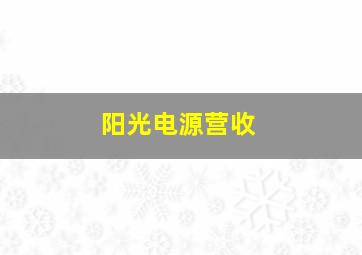 阳光电源营收